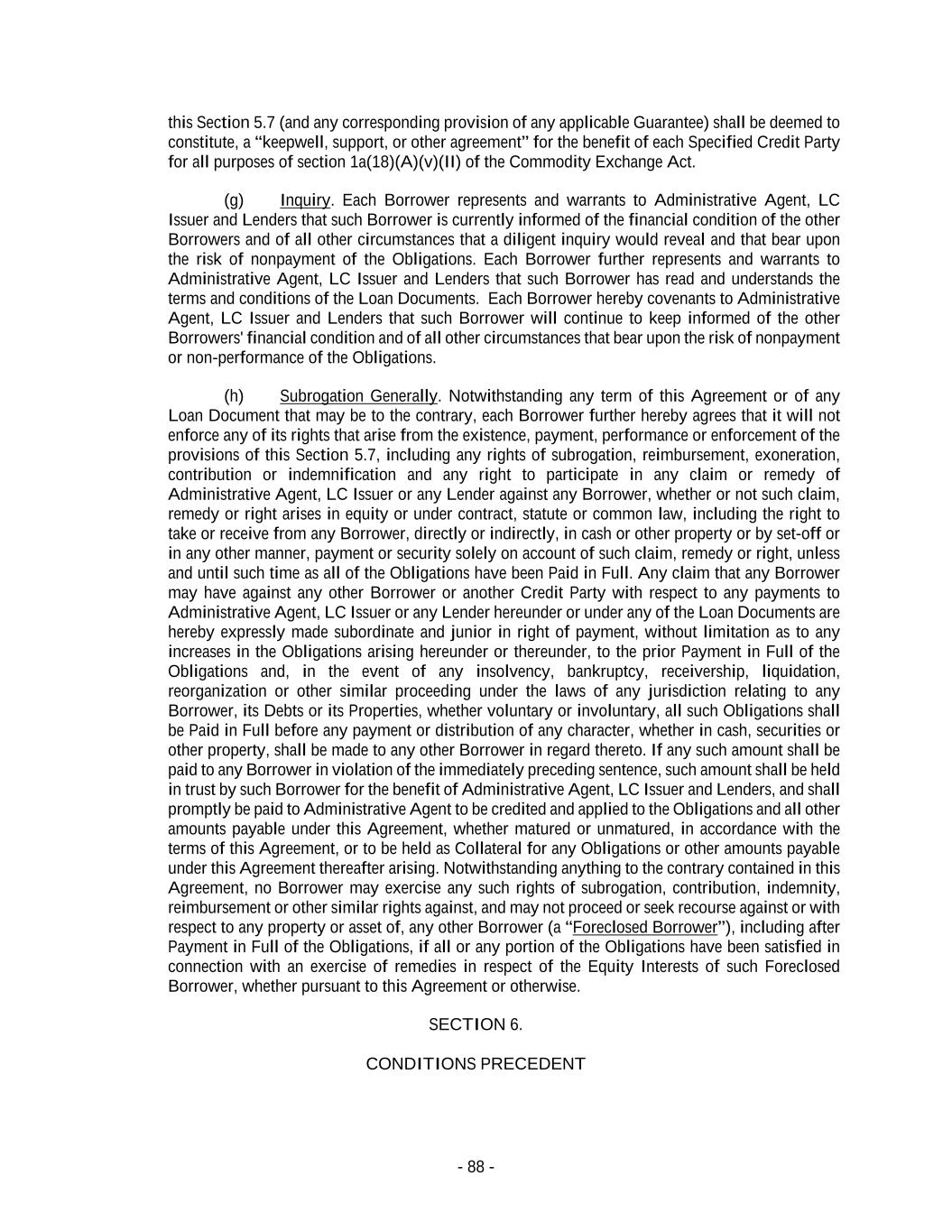 this Section 5.7 (and any corresponding provision of any applicable Guarantee) shall be deemed to constitute, a “keepwell, support, or other agreement” for the benefit of each Specified Credit Party for all purposes of section 1a(18)(A)(v)(II) of the Commodity Exchange Act.

(g) Inquiry. Each Borrower represents and warrants to Administrative Agent, LC Issuer and Lenders that such Borrower is currently informed of the financial condition of the other Borrowers and of all other circumstances that a diligent inquiry would reveal and that bear upon the risk of nonpayment of the Obligations. Each Borrower further represents and warrants to Administrative Agent, LC Issuer and Lenders that such Borrower has read and understands the terms and conditions of the Loan Documents. Each Borrower hereby covenants to Administrative Agent, LC Issuer and Lenders that such Borrower will continue to keep informed of the other Borrowers' financial condition and of all other circumstances that bear upon the risk of nonpayment or non-performance of the Obligations.

(h) Subrogation Generally. Notwithstanding any term of this Agreement or of any Loan Document that may be to the contrary, each Borrower further hereby agrees that it will not enforce any of its rights that arise from the existence, payment, performance or enforcement of the provisions of this Section 5.7, including any rights of subrogation, reimbursement, exoneration, contribution or indemnification and any right to participate in any claim or remedy of Administrative Agent, LC Issuer or any Lender against any Borrower, whether or not such claim, remedy or right arises in equity or under contract, statute or common law, including the right to take or receive from any Borrower, directly or indirectly, in cash or other property or by set-off or in any other manner, payment or security solely on account of such claim, remedy or right, unless and until such time as all of the Obligations have been Paid in Full. Any claim that any Borrower may have against any other Borrower or another Credit Party with respect to any payments to Administrative Agent, LC Issuer or any Lender hereunder or under any of the Loan Documents are hereby expressly made subordinate and junior in right of payment, without limitation as to any increases in the Obligations arising hereunder or thereunder, to the prior Payment in Full of the Obligations and, in the event of any insolvency, bankruptcy, receivership, liquidation, reorganization or other similar proceeding under the laws of any jurisdiction relating to any Borrower, its Debts or its Properties, whether voluntary or involuntary, all such Obligations shall be Paid in Full before any payment or distribution of any character, whether in cash, securities or other property, shall be made to any other Borrower in regard thereto. If any such amount shall be paid to any Borrower in violation of the immediately preceding sentence, such amount shall be held in trust by such Borrower for the benefit of Administrative Agent, LC Issuer and Lenders, and shall promptly be paid to Administrative Agent to be credited and applied to the Obligations and all other amounts payable under this Agreement, whether matured or unmatured, in accordance with the terms of this Agreement, or to be held as Collateral for any Obligations or other amounts payable under this Agreement thereafter arising. Notwithstanding anything to the contrary contained in this Agreement, no Borrower may exercise any such rights of subrogation, contribution, indemnity, reimbursement or other similar rights against, and may not proceed or seek recourse against or with respect to any property or asset of, any other Borrower (a “Foreclosed Borrower”), including after Payment in Full of the Obligations, if all or any portion of the Obligations have been satisfied in connection with an exercise of remedies in respect of the Equity Interests of such Foreclosed Borrower, whether pursuant to this Agreement or otherwise.

SECTION 6.

CONDITIONS PRECEDENT

- 88 -